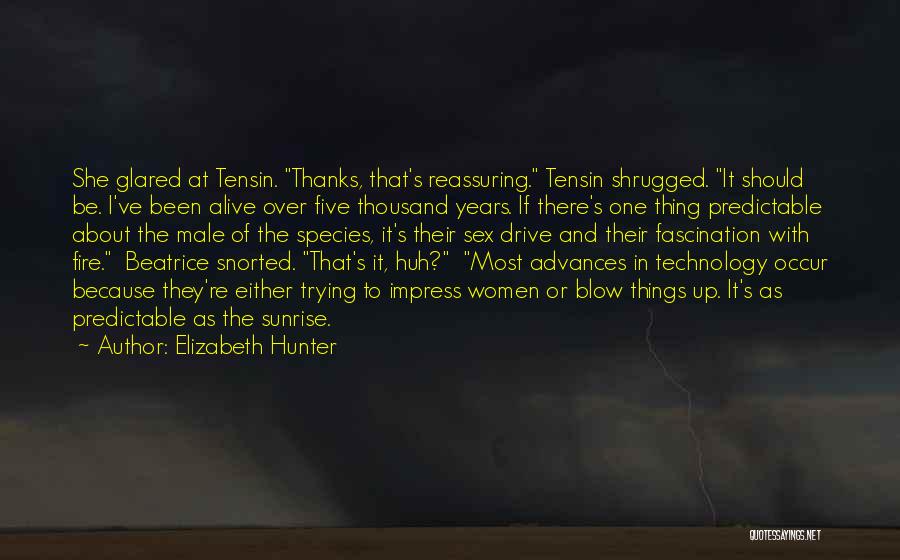 She glared at Tensin. "Thanks, that's reassuring." Tensin shrugged. "It should be. I've been alive over five thousand years. If there's one thing predictable about the male of the species, it's their sex drive and their fascination with fire." Beatrice snorted. "That's it, huh?" "Most advances in technology occur because they're either trying to impress women or blow things up. It's as predictable as the sunrise.
~ Author: Elizabeth Hunter

QUOTESSAYINGS.NET